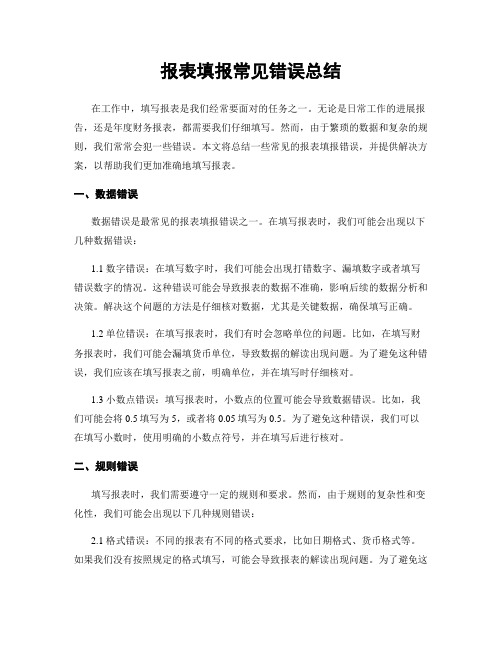 报表填报常见错误总结

在工作中，填写报表是我们经常要面对的任务之一。无论是日常工作的进展报告，还是年度财务报表，都需要我们仔细填写。然而，由于繁琐的数据和复杂的规则，我们常常会犯一些错误。本文将总结一些常见的报表填报错误，并提供解决方案，以帮助我们更加准确地填写报表。

一、数据错误

数据错误是最常见的报表填报错误之一。在填写报表时，我们可能会出现以下几种数据错误：

1.1 数字错误：在填写数字时，我们可能会出现打错数字、漏填数字或者填写错误数字的情况。这种错误可能会导致报表的数据不准确，影响后续的数据分析和决策。解决这个问题的方法是仔细核对数据，尤其是关键数据，确保填写正确。

1.2 单位错误：在填写报表时，我们有时会忽略单位的问题。比如，在填写财务报表时，我们可能会漏填货币单位，导致数据的解读出现问题。为了避免这种错误，我们应该在填写报表之前，明确单位，并在填写时仔细核对。

1.3 小数点错误：填写报表时，小数点的位置可能会导致数据错误。比如，我们可能会将 0.5 填写为 5，或者将 0.05 填写为 0.5。为了避免这种错误，我们可以在填写小数时，使用明确的小数点符号，并在填写后进行核对。

二、规则错误

填写报表时，我们需要遵守一定的规则和要求。然而，由于规则的复杂性和变化性，我们可能会出现以下几种规则错误：

2.1 格式错误：不同的报表有不同的格式要求，比如日期格式、货币格式等。如果我们没有按照规定的格式填写，可能会导致报表的解读出现问题。为了避免这